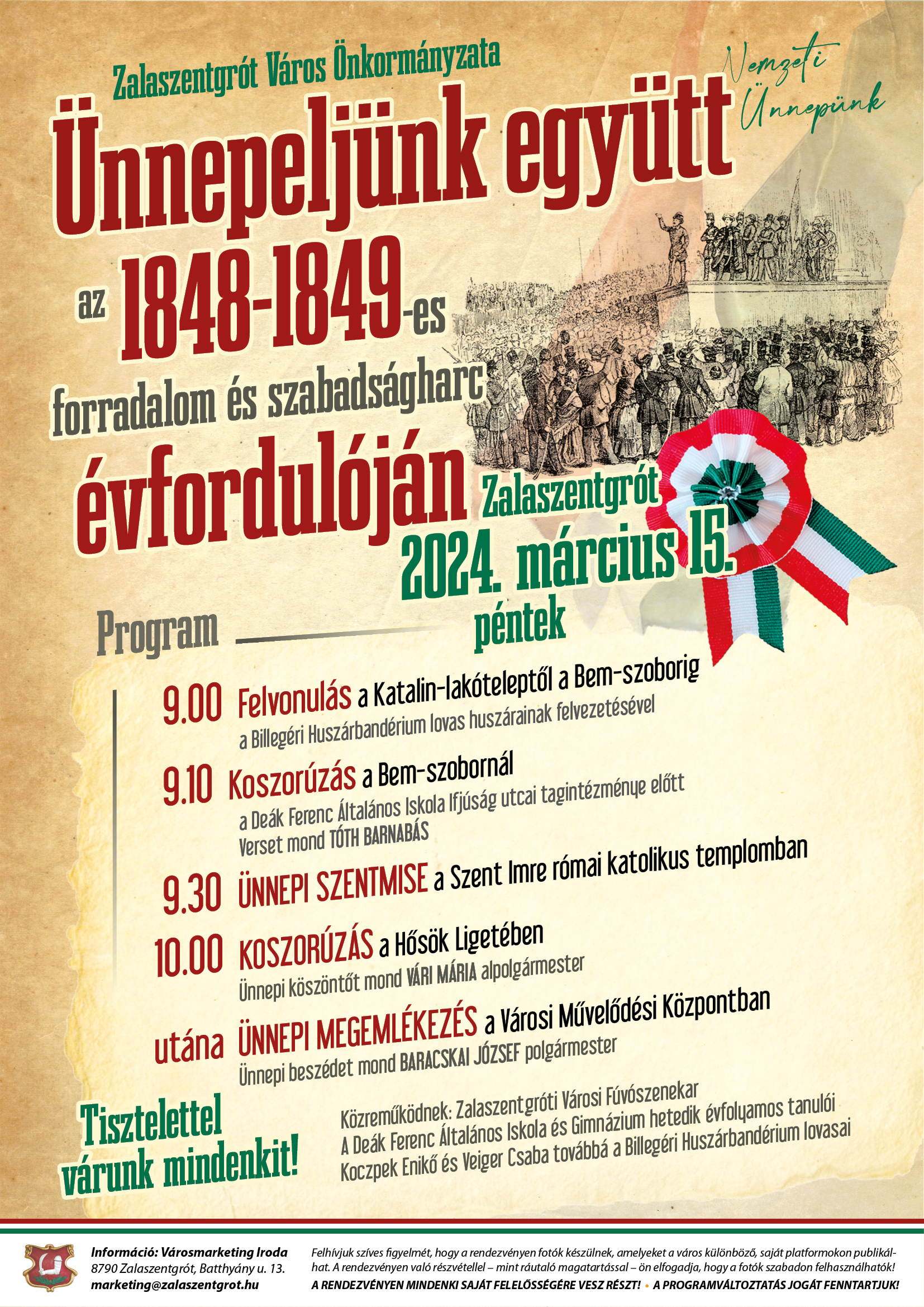 Zalaszentgrót Város Önkormányzata

Nemzeti Ünnepünk

Ünnepeljünk együtt

az 1848-1849-es

forradalom és szabadságharc

évfordulóján

Zalaszentgrót

2024. március 15.

péntek

Program

9.00 Felvonulás a Katalin-lakóteleptől a Bem-szoborig
a Billegéri Huszárbandérium lovas huszárainak felvezetésével

9.10 Koszorúzás a Bem-szobornál
a Deák Ferenc Általános Iskola Ifjúság utcai tagintézménye előtt
Verset mond TÓTH BARNABÁS

9.30 ÜNNEPI SZENTMISE a Szent Imre római katolikus templomban

10.00 KOSZORÚZÁS a Hősök Ligetében
Ünnepi köszöntőt mond VÁRI MÁRIA alpolgármester

utána ÜNNEPI MEGEMLÉKEZÉS a Városi Művelődési Központban
Ünnepi beszédet mond BARACSKAI JÓZSEF polgármester

Tisztelettel várunk mindenkit!

Közreműködnek: Zalaszentgróti Városi Fúvószenekar
A Deák Ferenc Általános Iskola és Gimnázium hetedik évfolyamos tanulói
Koczpek Enikő és Veiger Csaba továbbá a Billegéri Huszárbandérium lovasai

Információ: Városmarketing Iroda
8790 Zalaszentgrót, Batthyány u. 13.
marketing@zalaszentgrot.hu

Felhívjuk szíves figyelmét, hogy a rendezvényen fotók készülnek, amelyeket a város különböző, saját platformokon publikálhat. A rendezvényen való részvétellel – mint ráutaló magatartással – ön elfogadja, hogy a fotók szabadon felhasználhatók!
A RENDEZVÉNYEN MINDENKI SAJÁT FELELŐSSÉGÉRE VESZ RÉSZT! • A PROGRAMVÁLTOZTATÁS JOGÁT FENNTARTJUK!